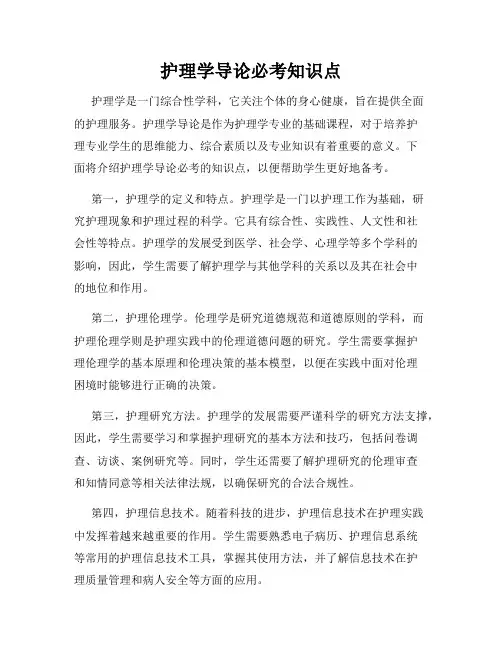 护理学导论必考知识点

护理学是一门综合性学科，它关注个体的身心健康，旨在提供全面的护理服务。护理学导论是作为护理学专业的基础课程，对于培养护理专业学生的思维能力、综合素质以及专业知识有着重要的意义。下面将介绍护理学导论必考的知识点，以便帮助学生更好地备考。

第一，护理学的定义和特点。护理学是一门以护理工作为基础，研究护理现象和护理过程的科学。它具有综合性、实践性、人文性和社会性等特点。护理学的发展受到医学、社会学、心理学等多个学科的影响，因此，学生需要了解护理学与其他学科的关系以及其在社会中的地位和作用。

第二，护理伦理学。伦理学是研究道德规范和道德原则的学科，而护理伦理学则是护理实践中的伦理道德问题的研究。学生需要掌握护理伦理学的基本原理和伦理决策的基本模型，以便在实践中面对伦理困境时能够进行正确的决策。

第三，护理研究方法。护理学的发展需要严谨科学的研究方法支撑，因此，学生需要学习和掌握护理研究的基本方法和技巧，包括问卷调查、访谈、案例研究等。同时，学生还需要了解护理研究的伦理审查和知情同意等相关法律法规，以确保研究的合法合规性。

第四，护理信息技术。随着科技的进步，护理信息技术在护理实践中发挥着越来越重要的作用。学生需要熟悉电子病历、护理信息系统等常用的护理信息技术工具，掌握其使用方法，并了解信息技术在护理质量管理和病人安全等方面的应用。